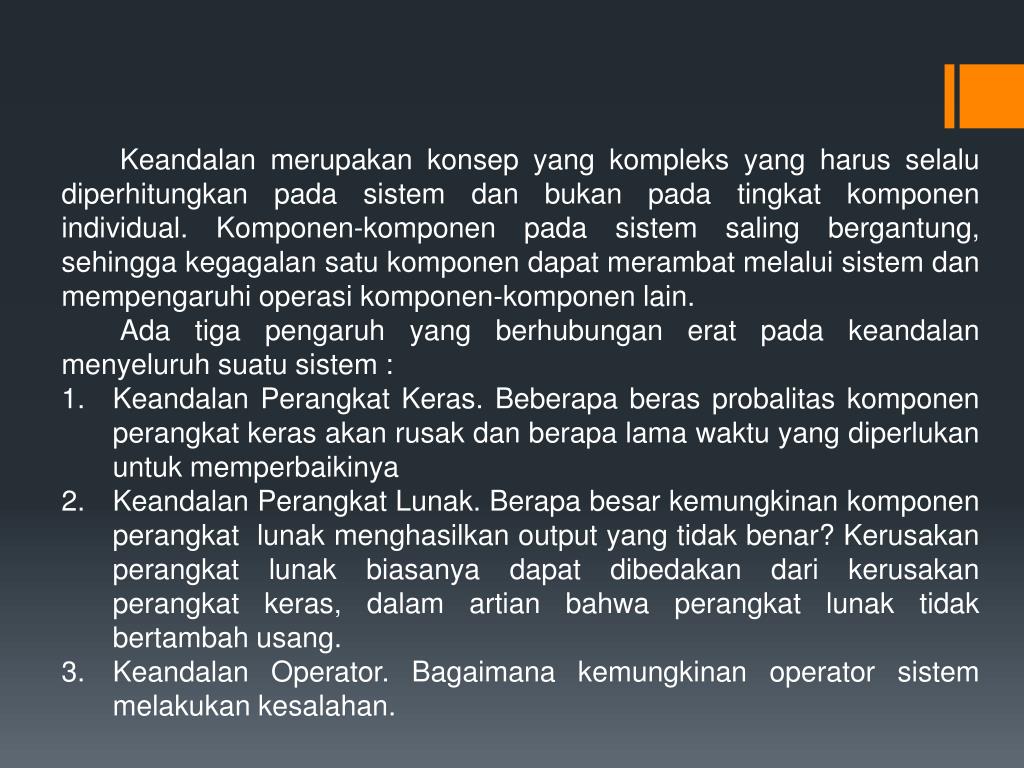 Keandalan merupakan konsep yang kompleks yang harus selalu diperhitungkan pada sistem dan bukan pada tingkat komponen individual. Komponen-komponen pada sistem saling bergantung, sehingga kegagalan satu komponen dapat merambat melalui sistem dan mempengaruhi operasi komponen-komponen lain.

Ada tiga pengaruh yang berhubungan erat pada keandalan menyeluruh suatu sistem :

1. Keandalan Perangkat Keras. Beberapa beras probalitas komponen perangkat keras akan rusak dan berapa lama waktu yang diperlukan untuk memperbaikinya
2. Keandalan Perangkat Lunak. Berapa besar kemungkinan komponen perangkat lunak menghasilkan output yang tidak benar? Kerusakan perangkat lunak biasanya dapat dibedakan dari kerusakan perangkat keras, dalam artian bahwa perangkat lunak tidak bertambah usang.
3. Keandalan Operator. Bagaimana kemungkinan operator sistem melakukan kesalahan.